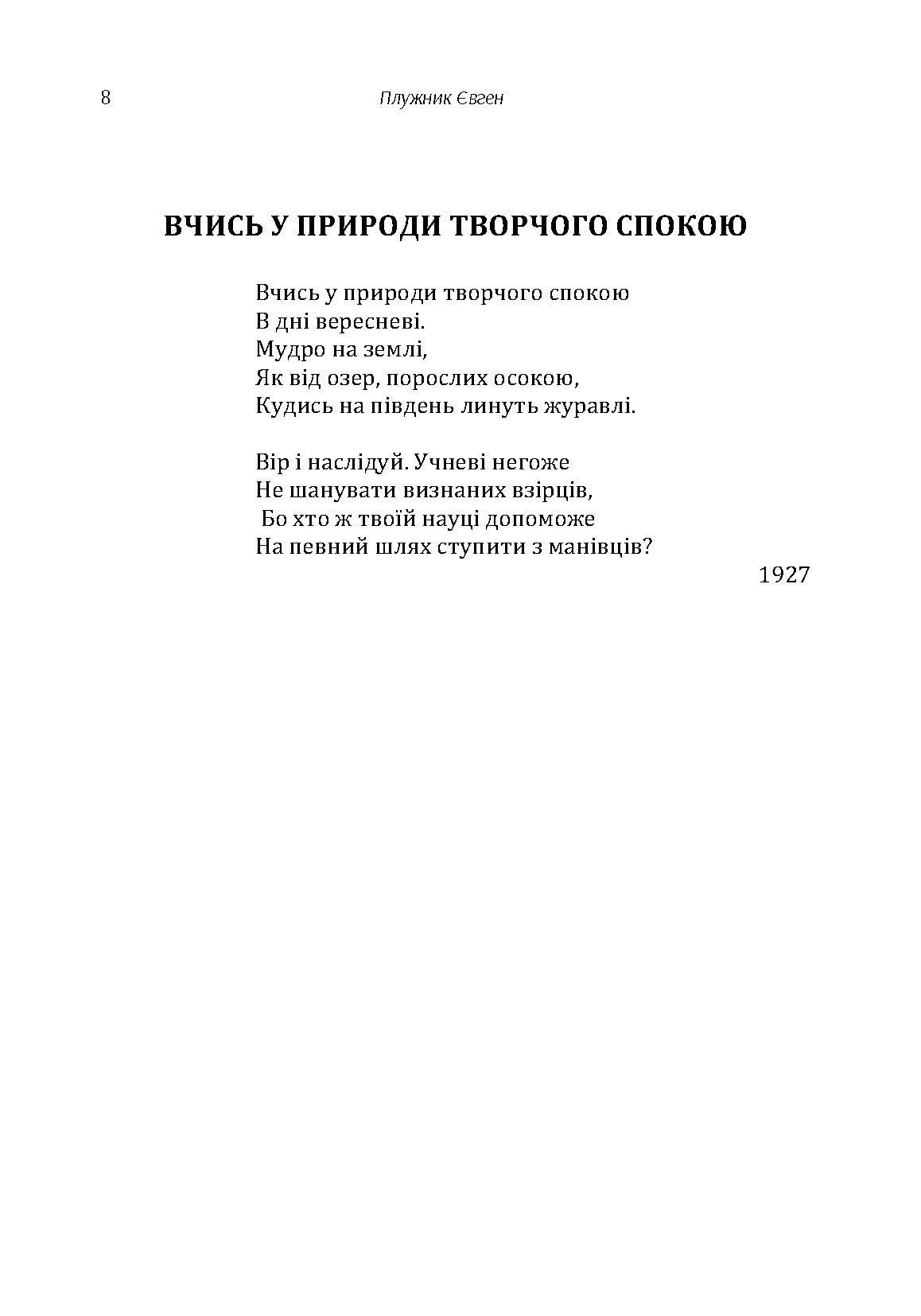 8 Плужник Євген

ВЧИСЬ У ПРИРОДИ ТВОРЧОГО СПОКОЮ

Вчись у природи творчого спокою
В дні вересневі.
Мудро на землі,
Як від озер, порослих осокою,
Кудись на південь линуть журавлі.

Вір і наслідуй. Учневі негоже
Не шанувати визнаних взірців,
Бо хто ж твоїй науці допоможе
На певний шлях ступити з манівців?

1927